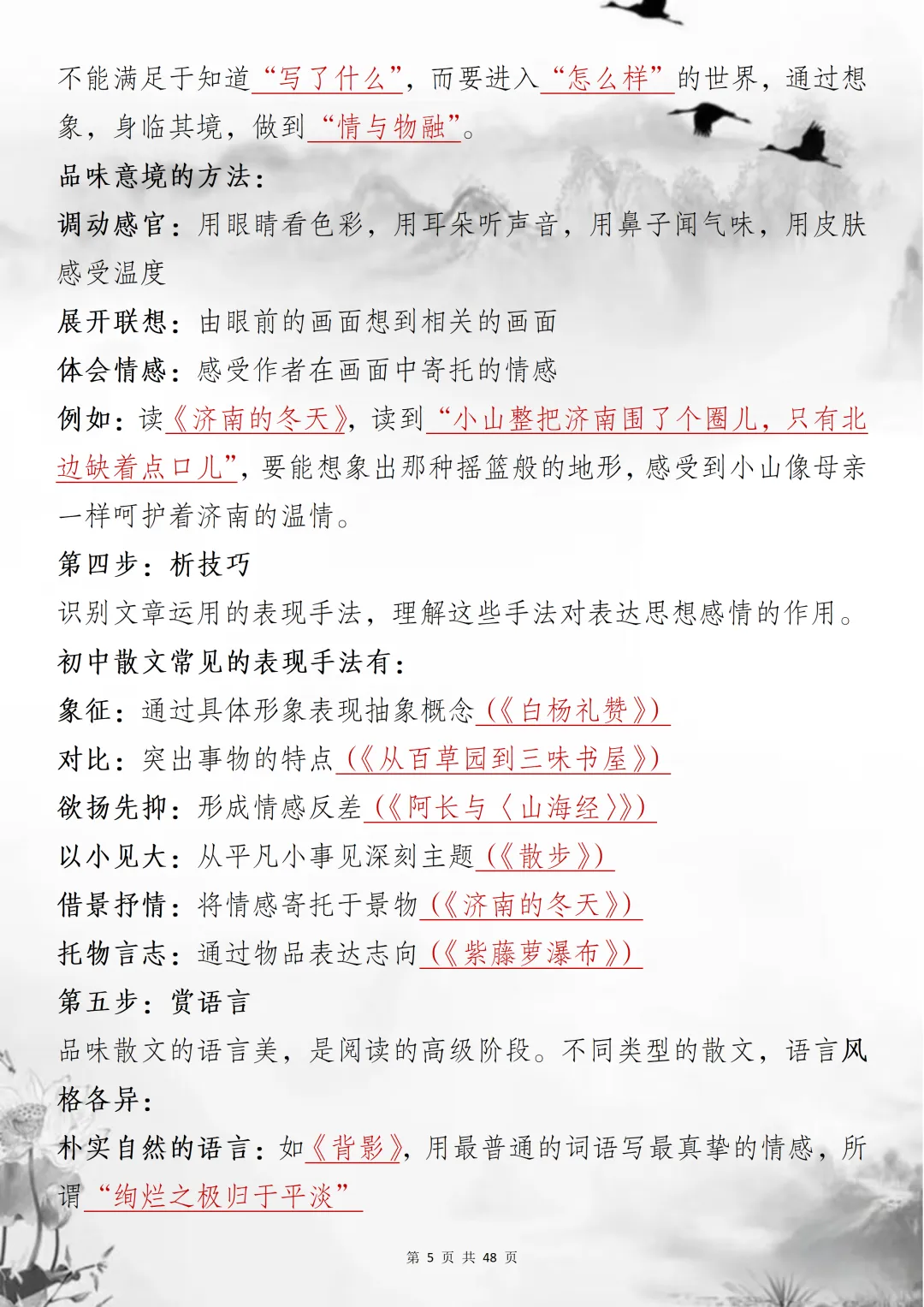 不能满足于知道“写了什么”，而要进入“怎么样”的世界，通过想象，身临其境，做到“情与物融”。

品味意境的方法：

调动感官：用眼睛看色彩，用耳朵听声音，用鼻子闻气味，用皮肤感受温度

展开联想：由眼前的画面想到相关的画面

体会情感：感受作者在画面中寄托的情感

例如：读《济南的冬天》，读到“小山整把济南围了个圈儿，只有北边缺着点口儿”，要能想象出那种摇篮般的地形，感受到小山像母亲一样呵护着济南的温情。

第四步：析技巧

识别文章运用的表现手法，理解这些手法对表达思想感情的作用。

初中散文常见的表现手法有：

象征：通过具体形象表现抽象概念（《白杨礼赞》）

对比：突出事物的特点（《从百草园到三味书屋》）

欲扬先抑：形成情感反差（《阿长与〈山海经〉》）

以小见大：从平凡小事见深刻主题（《散步》）

借景抒情：将情感寄托于景物（《济南的冬天》）

托物言志：通过物品表达志向（《紫藤萝瀑布》）

第五步：赏语言

品味散文的语言美，是阅读的高级阶段。不同类型的散文，语言风格各异：

朴实自然的语言：如《背影》，用最普通的词语写最真挚的情感，所谓“绚烂之极归于平淡”

第 5 页 共 48 页